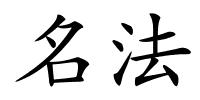 名法